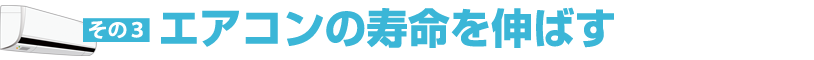 その３ エアコンの寿命を伸ばす